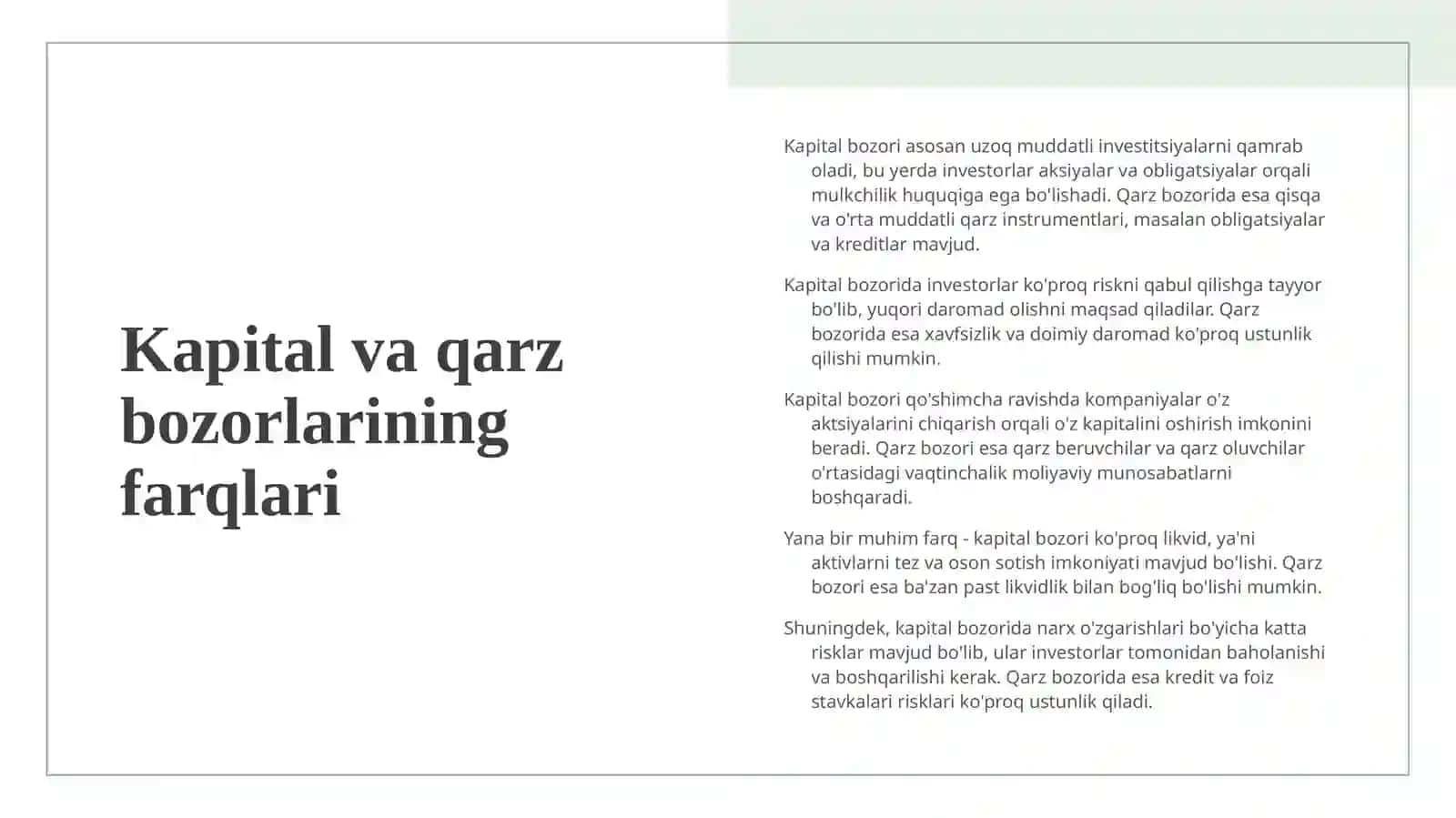 Kapital va qarz bozorlarining farqlari

Kapital bozori asosan uzoq muddatli investitsiyalarni qamrab oladi, bu yerda investorlar aksiyalar va obligatsiyalar orqali mulkchilik huquqiga ega bo'lishadi. Qarz bozorida esa qisqa va o'rta muddatli qarz instrumentlari, masalan obligatsiyalar va kreditlar mavjud.

Kapital bozorida investorlar ko'proq riskni qabul qilishga tayyor bo'lib, yuqori daromad olishni maqsad qiladilar. Qarz bozorida esa xavfsizlik va doimiy daromad ko'proq ustunlik qilishi mumkin.

Kapital bozori qo'shimcha ravishda kompaniyalar o'z aktsiyalarini chiqarish orqali o'z kapitalini oshirish imkonini beradi. Qarz bozori esa qarz beruvchilar va qarz oluvchilar o'rtasidagi vaqtinchalik moliyaviy munosabatlarni boshqaradi.

Yana bir muhim farq - kapital bozori ko'proq likvid, ya'ni aktivlarni tez va oson sotish imkoniyati mavjud bo'lishi. Qarz bozori esa ba'zan past likvidlik bilan bog'liq bo'lishi mumkin.

Shuningdek, kapital bozorida narx o'zgarishlari bo'yicha katta risklar mavjud bo'lib, ular investorlar tomonidan baholanishi va boshqarilishi kerak. Qarz bozorida esa kredit va foiz stavkalari risklari ko'proq ustunlik qiladi.